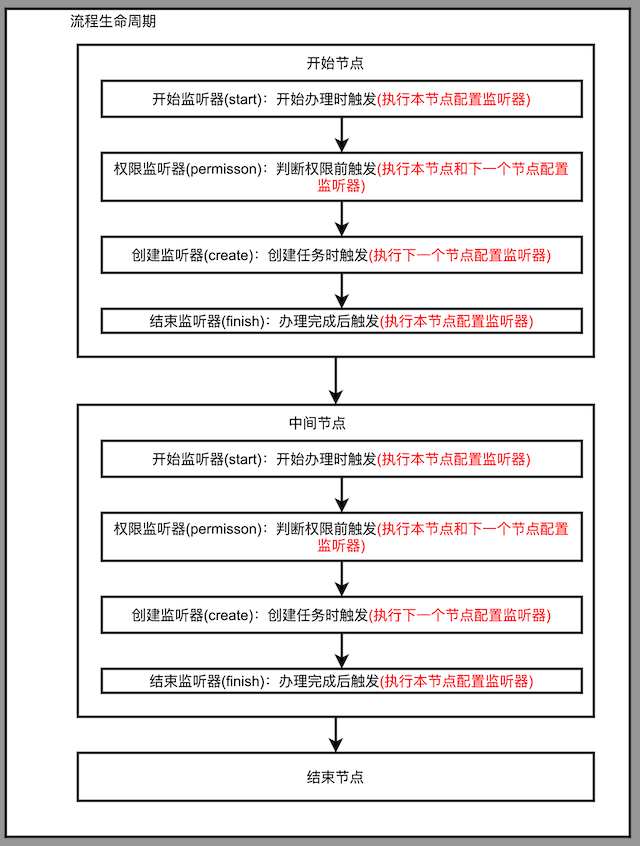 流程生命周期

开始节点

开始监听器(start)：开始办理时触发(执行本节点配置监听器)

权限监听器(permisson)：判断权限前触发(执行本节点和下一个节点配置监听器)

创建监听器(create)：创建任务时触发(执行下一个节点配置监听器)

结束监听器(finish)：办理完成后触发(执行本节点配置监听器)

中间节点

开始监听器(start)：开始办理时触发(执行本节点配置监听器)

权限监听器(permisson)：判断权限前触发(执行本节点和下一个节点配置监听器)

创建监听器(create)：创建任务时触发(执行下一个节点配置监听器)

结束监听器(finish)：办理完成后触发(执行本节点配置监听器)

结束节点